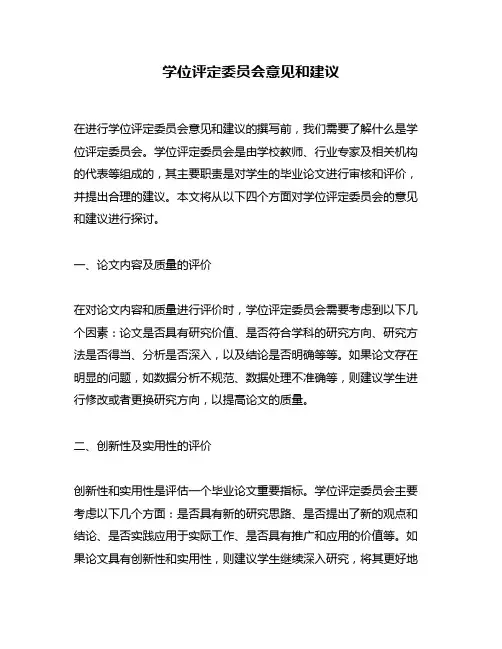 学位评定委员会意见和建议

在进行学位评定委员会意见和建议的撰写前，我们需要了解什么是学位评定委员会。学位评定委员会是由学校教师、行业专家及相关机构的代表等组成的，其主要职责是对学生的毕业论文进行审核和评价，并提出合理的建议。本文将从以下四个方面对学位评定委员会的意见和建议进行探讨。

一、论文内容及质量的评价

在对论文内容和质量进行评价时，学位评定委员会需要考虑到以下几个因素：论文是否具有研究价值、是否符合学科的研究方向、研究方法是否得当、分析是否深入，以及结论是否明确等等。如果论文存在明显的问题，如数据分析不规范、数据处理不准确等，则建议学生进行修改或者更换研究方向，以提高论文的质量。

二、创新性及实用性的评价

创新性和实用性是评估一个毕业论文重要指标。学位评定委员会主要考虑以下几个方面：是否具有新的研究思路、是否提出了新的观点和结论、是否实践应用于实际工作、是否具有推广和应用的价值等。如果论文具有创新性和实用性，则建议学生继续深入研究，将其更好地